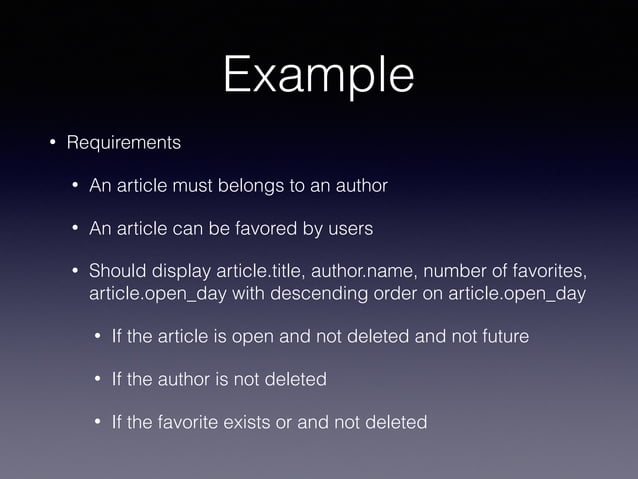 Example

• Requirements

• An article must belongs to an author

• An article can be favored by users

• Should display article.title, author.name, number of favorites, article.open_day with descending order on article.open_day

• If the article is open and not deleted and not future

• If the author is not deleted

• If the favorite exists or and not deleted